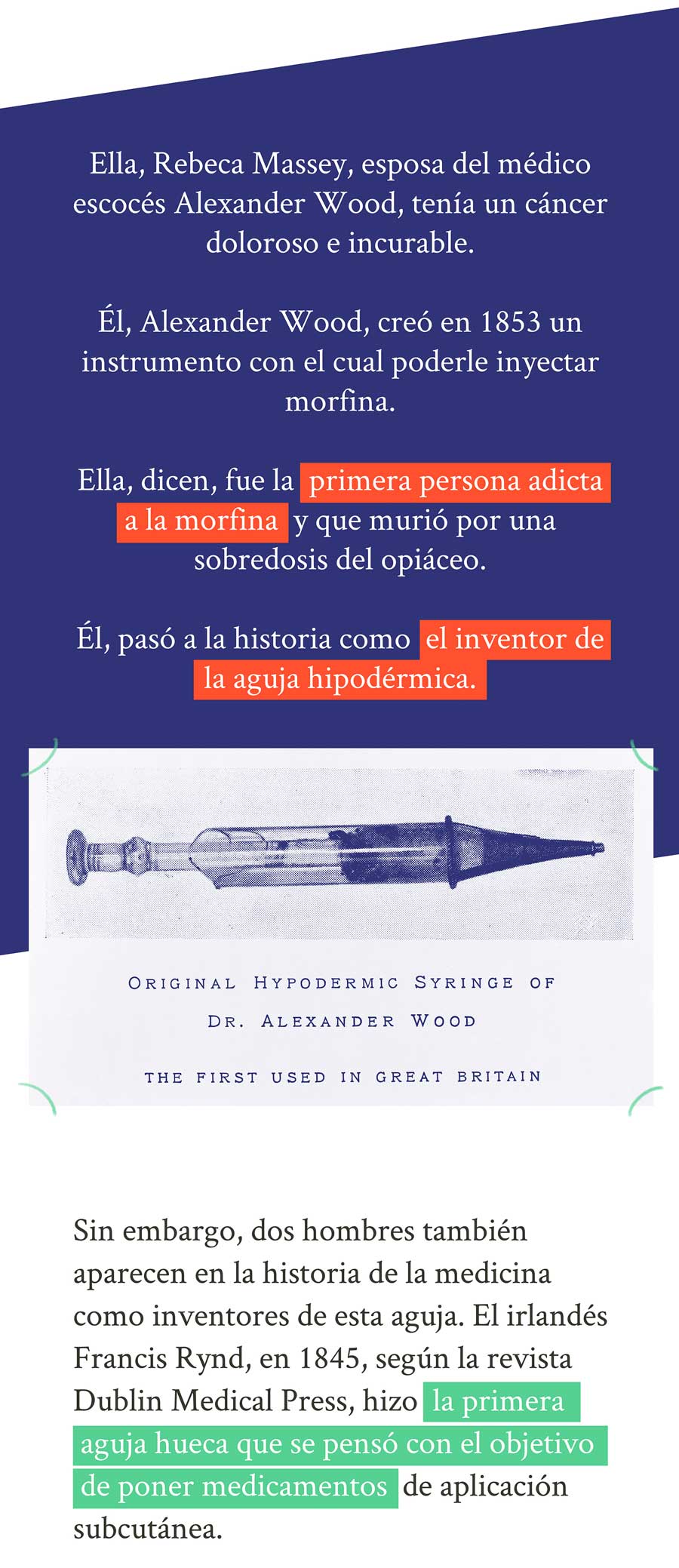 Ella, Rebeca Massey, esposa del médico escocés Alexander Wood, tenía un cáncer doloroso e incurable.

Él, Alexander Wood, creó en 1853 un instrumento con el cual poderle inyectar morfina.

Ella, dicen, fue la primera persona adicta a la morfina y que murió por una sobredosis del opiáceo.

Él, pasó a la historia como el inventor de la aguja hipodérmica.

ORIGINAL HYPODERMIC SYRINGE OF

DR. ALEXANDER WOOD

THE FIRST USED IN GREAT BRITAIN

Sin embargo, dos hombres también aparecen en la historia de la medicina como inventores de esta aguja. El irlandés Francis Rynd, en 1845, según la revista Dublin Medical Press, hizo la primera aguja hueca que se pensó con el objetivo de poner medicamentos de aplicación subcutánea.